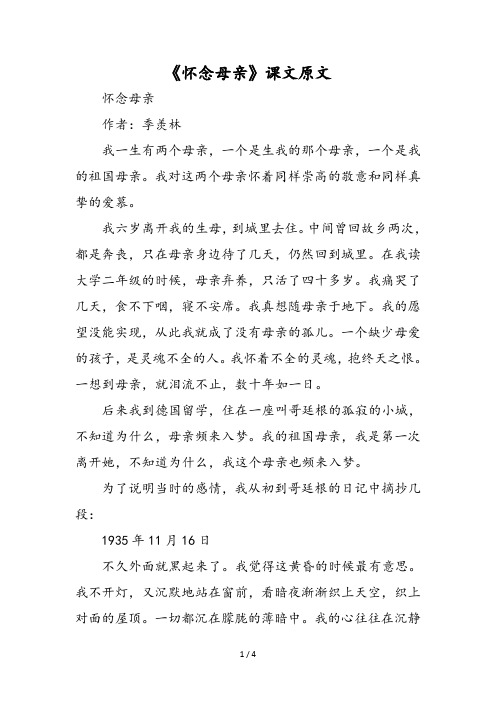 《怀念母亲》课文原文

怀念母亲

作者：季羡林

我一生有两个母亲，一个是生我的那个母亲，一个是我的祖国母亲。我对这两个母亲怀着同样崇高的敬意和同样真挚的爱慕。

我六岁离开我的生母，到城里去住。中间曾回故乡两次，都是奔丧，只在母亲身边待了几天，仍然回到城里。在我读大学二年级的时候，母亲弃养，只活了四十多岁。我痛哭了几天，食不下咽，寝不安席。我真想随母亲于地下。我的愿望没能实现，从此我就成了没有母亲的孤儿。一个缺少母爱的孩子，是灵魂不全的人。我怀着不全的灵魂，抱终天之恨。一想到母亲，就泪流不止，数十年如一日。

后来我到德国留学，住在一座叫哥廷根的孤寂的小城，不知道为什么，母亲频来入梦。我的祖国母亲，我是第一次离开她，不知道为什么，我这个母亲也频来入梦。

为了说明当时的感情，我从初到哥廷根的日记中摘抄几段：

1935 年 11 月 16 日

不久外面就黑起来了。我觉得这黄昏的时候最有意思。我不开灯，又沉默地站在窗前，看暗夜渐渐织上天空，织上对面的屋顶。一切都沉在朦胧的薄暗中。我的心往往在沉静

1 / 4